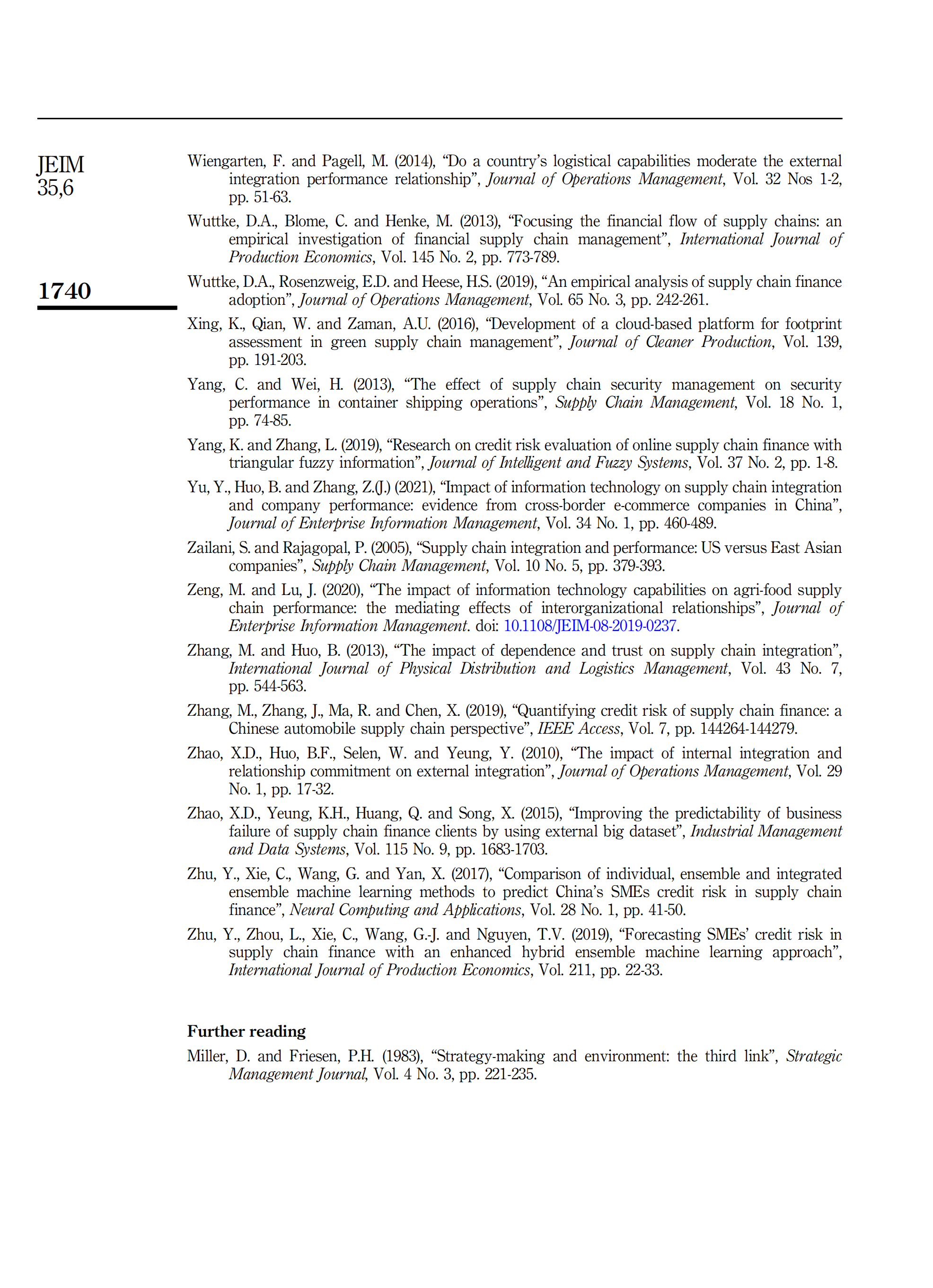 JEIM
35,6

1740

Wiengarten, F. and Pagell, M. (2014), “Do a country’s logistical capabilities moderate the external integration performance relationship”, Journal of Operations Management, Vol. 32 Nos 1-2, pp. 51-63.

Wuttke, D.A., Blome, C. and Henke, M. (2013), “Focusing the financial flow of supply chains: an empirical investigation of financial supply chain management”, International Journal of Production Economics, Vol. 145 No. 2, pp. 773-789.

Wuttke, D.A., Rosenzweig, E.D. and Heese, H.S. (2019), “An empirical analysis of supply chain finance adoption”, Journal of Operations Management, Vol. 65 No. 3, pp. 242-261.

Xing, K., Qian, W. and Zaman, A.U. (2016), “Development of a cloud-based platform for footprint assessment in green supply chain management”, Journal of Cleaner Production, Vol. 139, pp. 191-203.

Yang, C. and Wei, H. (2013), “The effect of supply chain security management on security performance in container shipping operations”, Supply Chain Management, Vol. 18 No. 1, pp. 74-85.

Yang, K. and Zhang, L. (2019), “Research on credit risk evaluation of online supply chain finance with triangular fuzzy information”, Journal of Intelligent and Fuzzy Systems, Vol. 37 No. 2, pp. 1-8.

Yu, Y., Huo, B. and Zhang, Z.(J.) (2021), “Impact of information technology on supply chain integration and company performance: evidence from cross-border e-commerce companies in China”, Journal of Enterprise Information Management, Vol. 34 No. 1, pp. 460-489.

Zailani, S. and Rajagopal, P. (2005), “Supply chain integration and performance: US versus East Asian companies”, Supply Chain Management, Vol. 10 No. 5, pp. 379-393.

Zeng, M. and Lu, J. (2020), “The impact of information technology capabilities on agri-food supply chain performance: the mediating effects of interorganizational relationships”, Journal of Enterprise Information Management. doi: 10.1108/JEIM-08-2019-0237.

Zhang, M. and Huo, B. (2013), “The impact of dependence and trust on supply chain integration”, International Journal of Physical Distribution and Logistics Management, Vol. 43 No. 7, pp. 544-563.

Zhang, M., Zhang, J., Ma, R. and Chen, X. (2019), “Quantifying credit risk of supply chain finance: a Chinese automobile supply chain perspective”, IEEE Access, Vol. 7, pp. 144264-144279.

Zhao, X.D., Huo, B.F., Selen, W. and Yeung, Y. (2010), “The impact of internal integration and relationship commitment on external integration”, Journal of Operations Management, Vol. 29 No. 1, pp. 17-32.

Zhao, X.D., Yeung, K.H., Huang, Q. and Song, X. (2015), “Improving the predictability of business failure of supply chain finance clients by using external big dataset”, Industrial Management and Data Systems, Vol. 115 No. 9, pp. 1683-1703.

Zhu, Y., Xie, C., Wang, G. and Yan, X. (2017), “Comparison of individual, ensemble and integrated ensemble machine learning methods to predict China’s SMEs credit risk in supply chain finance”, Neural Computing and Applications, Vol. 28 No. 1, pp. 41-50.

Zhu, Y., Zhou, L., Xie, C., Wang, G.-J. and Nguyen, T.V. (2019), “Forecasting SMEs’ credit risk in supply chain finance with an enhanced hybrid ensemble machine learning approach”, International Journal of Production Economics, Vol. 211, pp. 22-33.

Further reading

Miller, D. and Friesen, P.H. (1983), “Strategy-making and environment: the third link”, Strategic Management Journal, Vol. 4 No. 3, pp. 221-235.